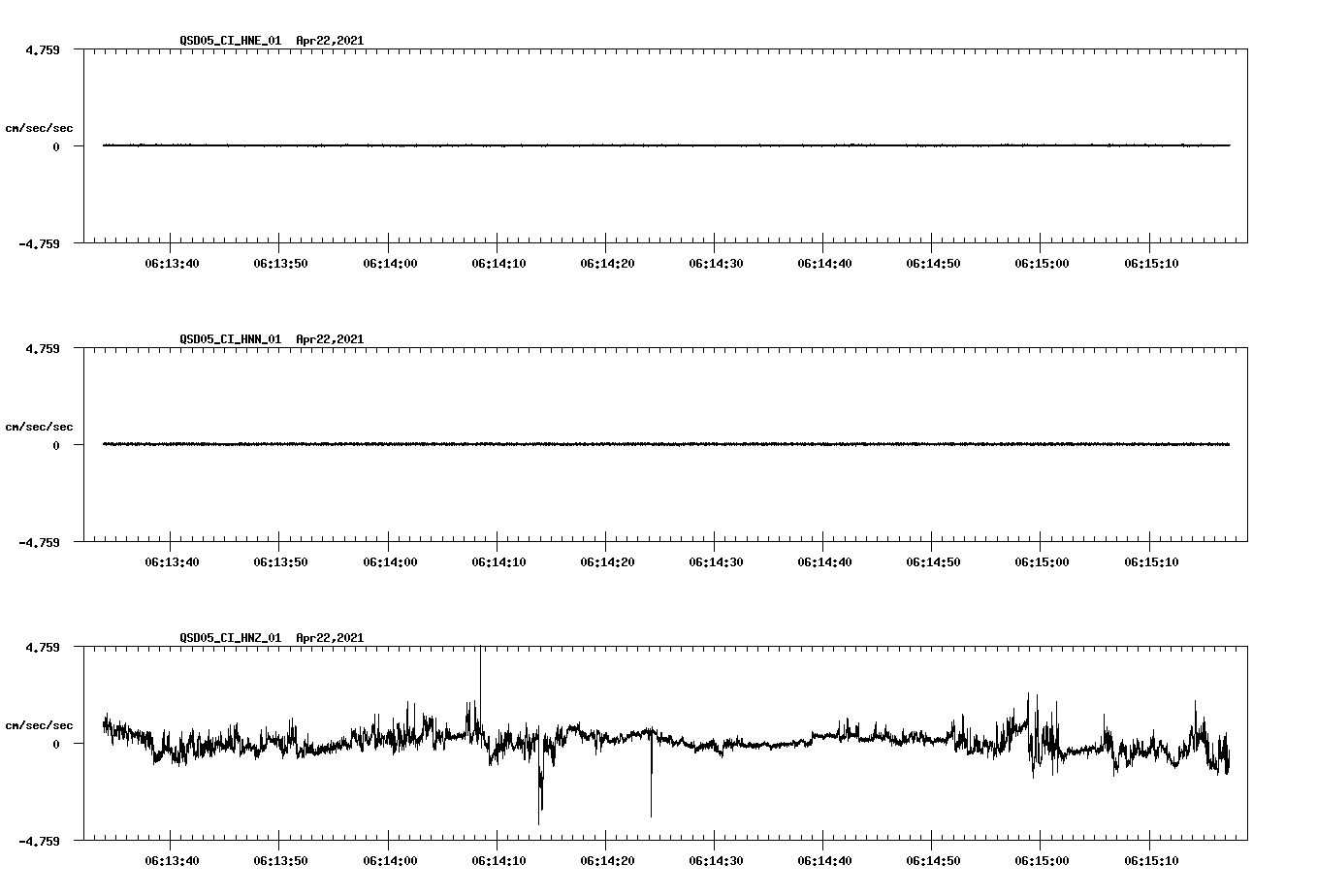 QSD05_CI_HNE_01 Apr22,2021

4.759

cm/sec/sec

0

-4.759

06:13:40 06:13:50 06:14:00 06:14:10 06:14:20 06:14:30 06:14:40 06:14:50 06:15:00 06:15:10

QSD05_CI_HNN_01 Apr22,2021

4.759

cm/sec/sec

0

-4.759

06:13:40 06:13:50 06:14:00 06:14:10 06:14:20 06:14:30 06:14:40 06:14:50 06:15:00 06:15:10

QSD05_CI_HNZ_01 Apr22,2021

4.759

cm/sec/sec

0

-4.759

06:13:40 06:13:50 06:14:00 06:14:10 06:14:20 06:14:30 06:14:40 06:14:50 06:15:00 06:15:10